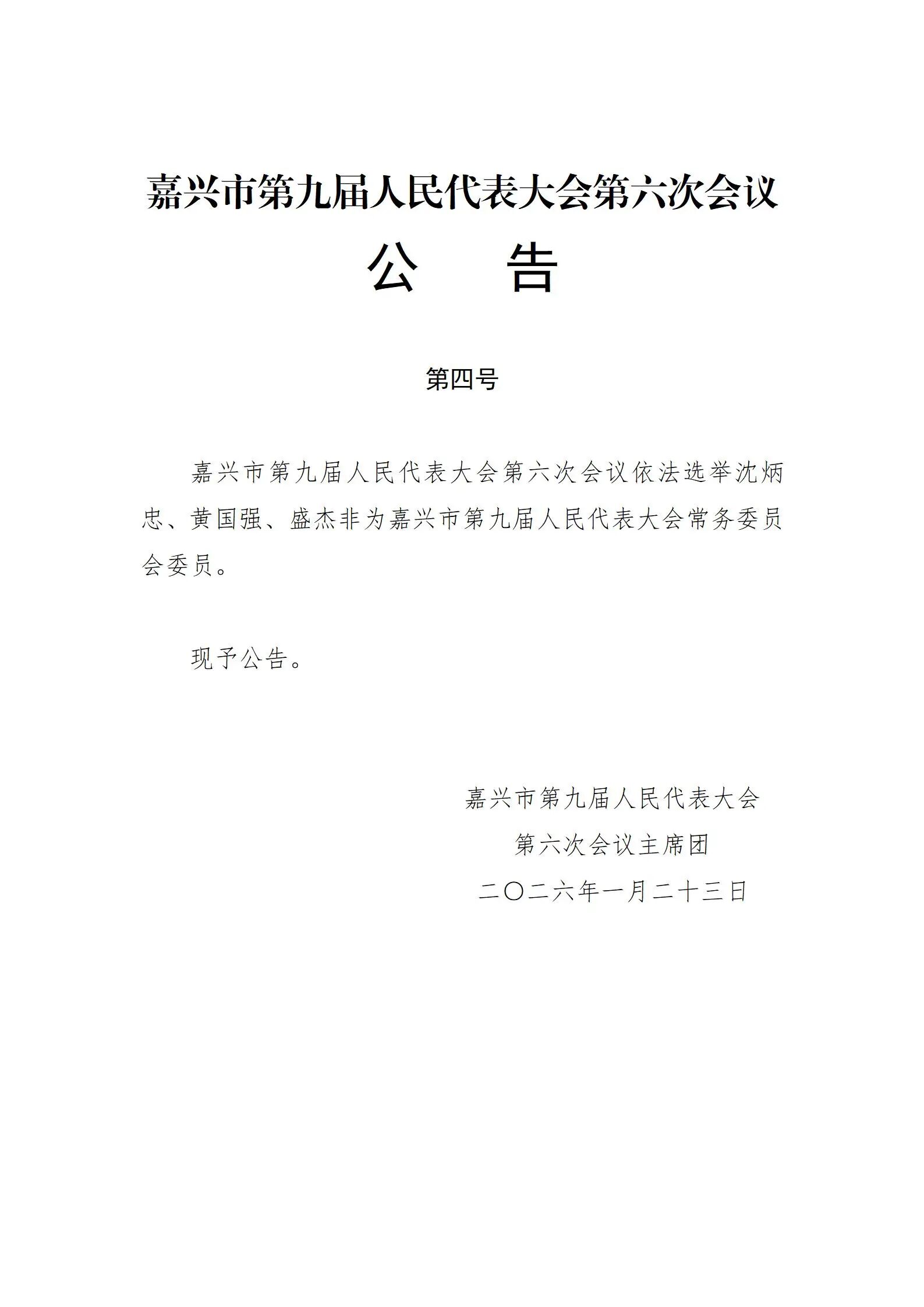 嘉兴市第九届人民代表大会第六次会议

公　　告

第四号

嘉兴市第九届人民代表大会第六次会议依法选举沈炳忠、黄国强、盛杰非为嘉兴市第九届人民代表大会常务委员会委员。

现予公告。

嘉兴市第九届人民代表大会
第六次会议主席团
二〇二六年一月二十三日